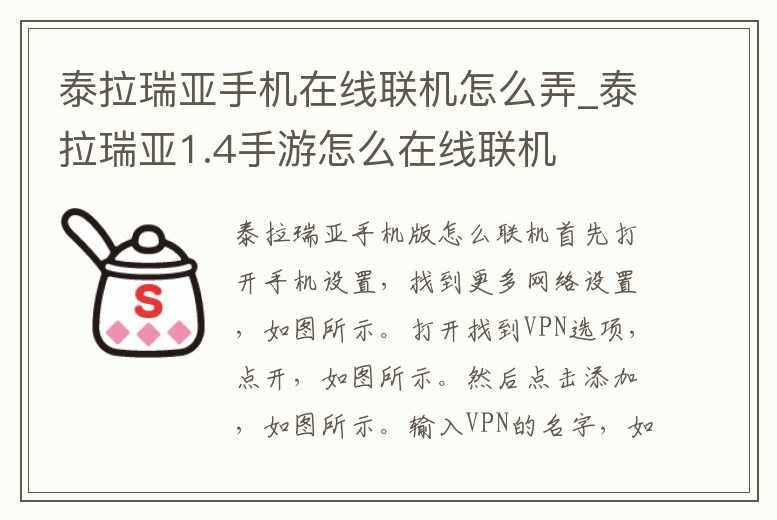 泰拉瑞亚手机在线联机怎么弄_泰拉瑞亚1.4手游怎么在线联机

S

泰拉瑞亚手机版怎么联机首先打开手机设置，找到更多网络设置，如图所示。打开找到VPN选项，点开，如图所示。然后点击添加，如图所示。输入VPN的名字，如